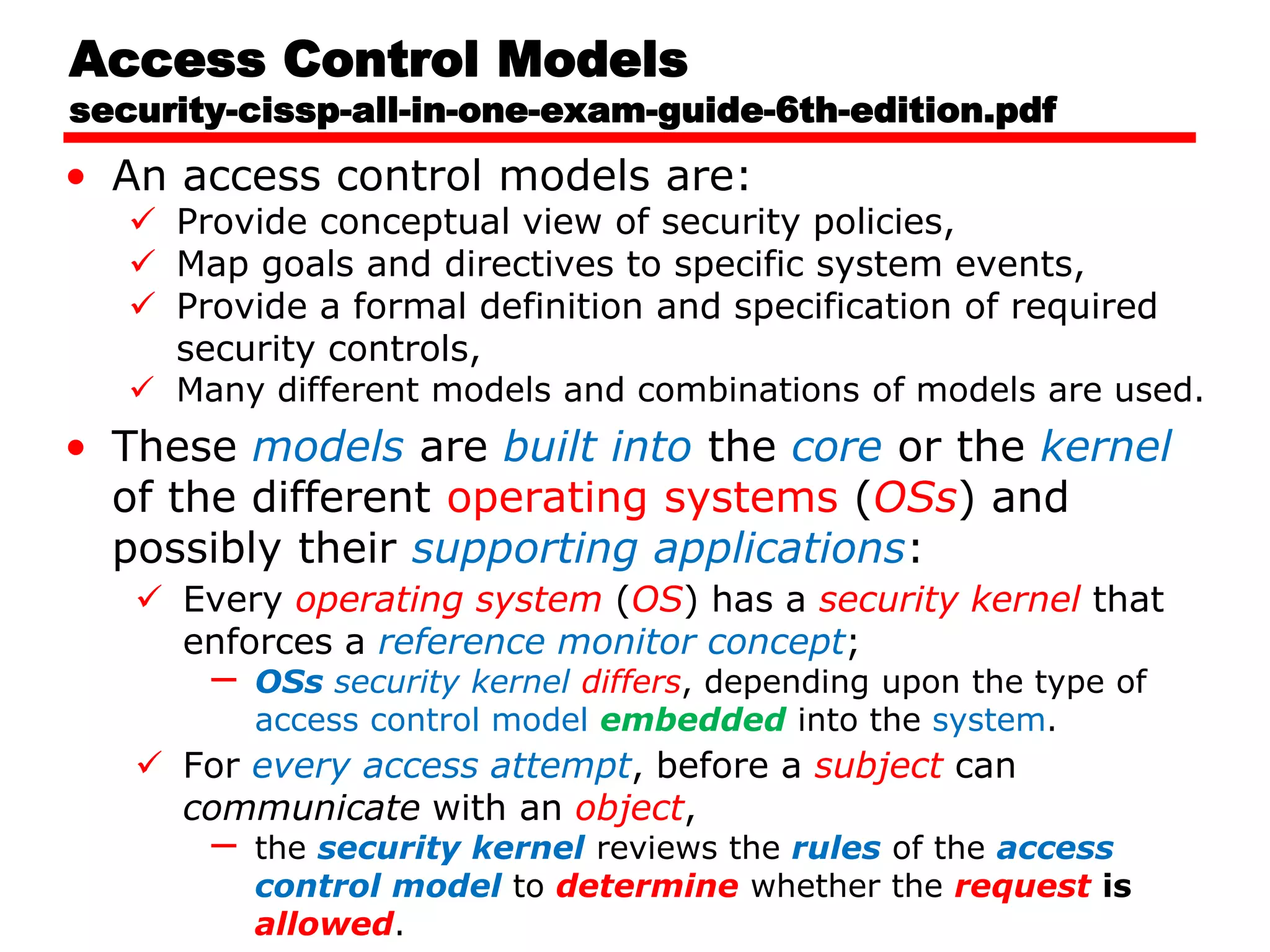 Access Control Models
security-cissp-all-in-one-exam-guide-6th-edition.pdf

• An access control models are:
✓ Provide conceptual view of security policies,
✓ Map goals and directives to specific system events,
✓ Provide a formal definition and specification of required security controls,
✓ Many different models and combinations of models are used.

• These models are built into the core or the kernel of the different operating systems (OSs) and possibly their supporting applications:
✓ Every operating system (OS) has a security kernel that enforces a reference monitor concept;
– OSs security kernel differs, depending upon the type of access control model embedded into the system.
✓ For every access attempt, before a subject can communicate with an object,
– the security kernel reviews the rules of the access control model to determine whether the request is allowed.